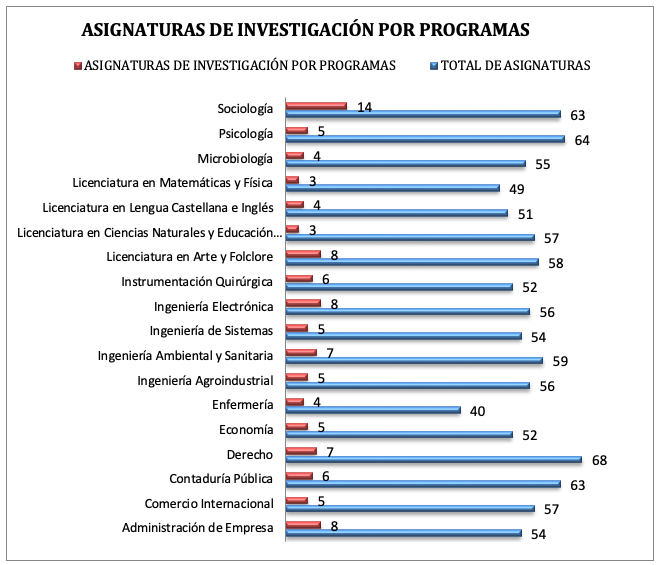 ASIGNATURAS DE INVESTIGACIÓN POR PROGRAMAS

ASIGNATURAS DE INVESTIGACIÓN POR PROGRAMAS
TOTAL DE ASIGNATURAS

Sociología 14 63
Psicología 5 64
Microbiología 4 55
Licenciatura en Matemáticas y Física 3 49
Licenciatura en Lengua Castellana e Inglés 4 51
Licenciatura en Ciencias Naturales y Educación... 3 57
Licenciatura en Arte y Folclore 8 58
Instrumentación Quirúrgica 6 52
Ingeniería Electrónica 8 56
Ingeniería de Sistemas 5 54
Ingeniería Ambiental y Sanitaria 7 59
Ingeniería Agroindustrial 5 56
Enfermería 4 40
Economía 5 52
Derecho 7 68
Contaduría Pública 6 63
Comercio Internacional 5 57
Administración de Empresa 8 54